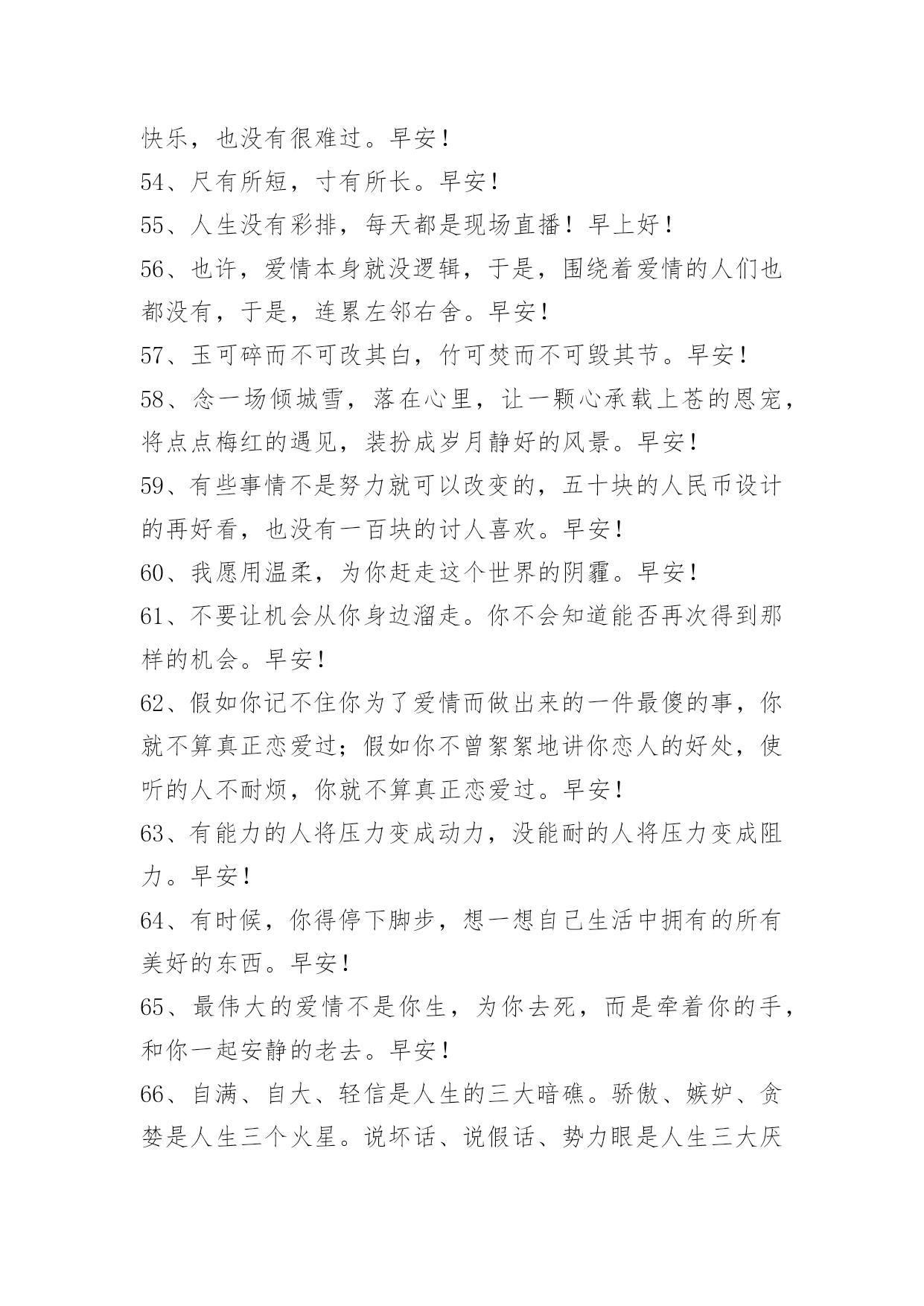 快乐，也没有很难过。早安！

54、尺有所短，寸有所长。早安！

55、人生没有彩排，每天都是现场直播！早上好！

56、也许，爱情本身就没逻辑，于是，围绕着爱情的人们也都没有，于是，连累左邻右舍。早安！

57、玉可碎而不可改其白，竹可焚而不可毁其节。早安！

58、念一场倾城雪，落在心里，让一颗心承载上苍的恩宠，将点点梅红的遇见，装扮成岁月静好的风景。早安！

59、有些事情不是努力就可以改变的，五十块的人民币设计的再好看，也没有一百块的讨人喜欢。早安！

60、我愿用温柔，为你赶走这个世界的阴霾。早安！

61、不要让机会从你身边溜走。你不会知道能否再次得到那样的机会。早安！

62、假如你记不住你为了爱情而做出来的一件最傻的事，你就不算真正恋爱过；假如你不曾絮絮地讲你恋人的好处，使听的人不耐烦，你就不算真正恋爱过。早安！

63、有能力的人将压力变成动力，没能耐的人将压力变成阻力。早安！

64、有时候，你得停下脚步，想一想自己生活中拥有的所有美好的东西。早安！

65、最伟大的爱情不是你生，为你去死，而是牵着你的手，和你一起安静的老去。早安！

66、自满、自大、轻信是人生的三大暗礁。骄傲、嫉妒、贪婪是人生三个火星。说坏话、说假话、势力眼是人生三大厌